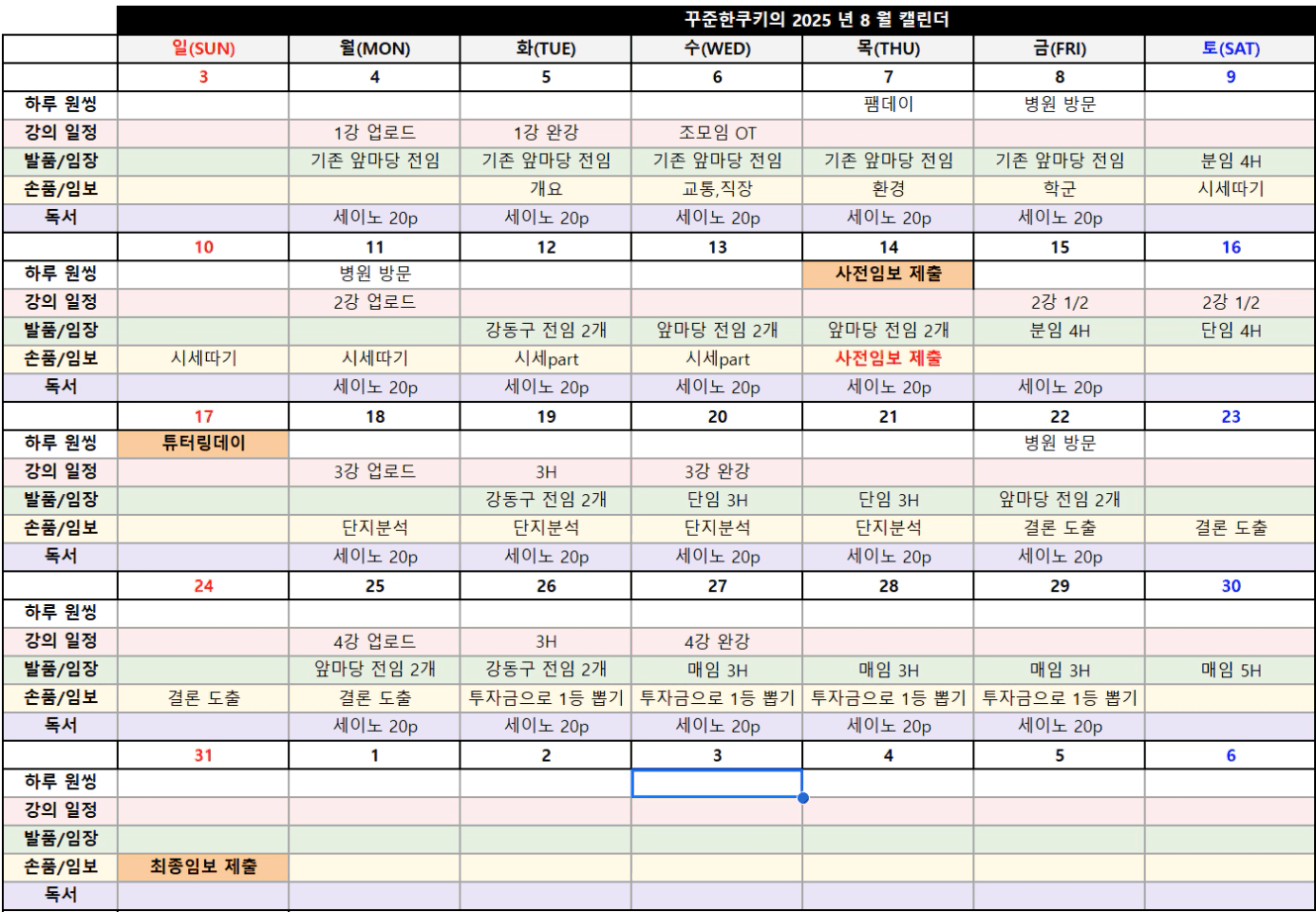 꾸준한쿠키의 2025 년 8 월 캘린더

| | 일(SUN) | 월(MON) | 화(TUE) | 수(WED) | 목(THU) | 금(FRI) | 토(SAT) |
|---|---|---|---|---|---|---|---|
| | 3 | 4 | 5 | 6 | 7 | 8 | 9 |
| 하루 원씽 | | | | | 팸데이 | 병원 방문 | |
| 강의 일정 | | 1강 업로드 | 1강 완강 | 조모임 OT | | | |
| 발품/임장 | | 기존 앞마당 전임 | 기존 앞마당 전임 | 기존 앞마당 전임 | 기존 앞마당 전임 | 기존 앞마당 전임 | 분임 4H |
| 손품/임보 | | | 개요 | 교통,직장 | 환경 | 학군 | 시세따기 |
| 독서 | | 세이노 20p | 세이노 20p | 세이노 20p | 세이노 20p | 세이노 20p | |
| | 10 | 11 | 12 | 13 | 14 | 15 | 16 |
| 하루 원씽 | | 병원 방문 | | | 사전임보 제출 | | |
| 강의 일정 | | 2강 업로드 | | | | 2강 1/2 | 2강 1/2 |
| 발품/임장 | | | 강동구 전임 2개 | 앞마당 전임 2개 | 앞마당 전임 2개 | 분임 4H | 단임 4H |
| 손품/임보 | 시세따기 | 시세따기 | 시세part | 시세part | 사전임보 제출 | | |
| 독서 | | 세이노 20p | 세이노 20p | 세이노 20p | 세이노 20p | 세이노 20p | |
| | 17 | 18 | 19 | 20 | 21 | 22 | 23 |
| 하루 원씽 | 튜터링데이 | | | | | 병원 방문 | |
| 강의 일정 | | 3강 업로드 | 3H | 3강 완강 | | | |
| 발품/임장 | | | 강동구 전임 2개 | 단임 3H | 단임 3H | 앞마당 전임 2개 | |
| 손품/임보 | | 단지분석 | 단지분석 | 단지분석 | 단지분석 | 결론 도출 | 결론 도출 |
| 독서 | | 세이노 20p | 세이노 20p | 세이노 20p | 세이노 20p | 세이노 20p | |
| | 24 | 25 | 26 | 27 | 28 | 29 | 30 |
| 하루 원씽 | | | | | | | |
| 강의 일정 | | 4강 업로드 | 3H | 4강 완강 | | | |
| 발품/임장 | | 앞마당 전임 2개 | 강동구 전임 2개 | 매임 3H | 매임 3H | 매임 3H | 매임 5H |
| 손품/임보 | 결론 도출 | 결론 도출 | 투자금으로 1등 뽑기 | 투자금으로 1등 뽑기 | 투자금으로 1등 뽑기 | 투자금으로 1등 뽑기 | |
| 독서 | | 세이노 20p | 세이노 20p | 세이노 20p | 세이노 20p | 세이노 20p | |
| | 31 | 1 | 2 | 3 | 4 | 5 | 6 |
| 하루 원씽 | | | | | | | |
| 강의 일정 | | | | | | | |
| 발품/임장 | | | | | | | |
| 손품/임보 | 최종임보 제출 | | | | | | |
| 독서 | | | | | | | |